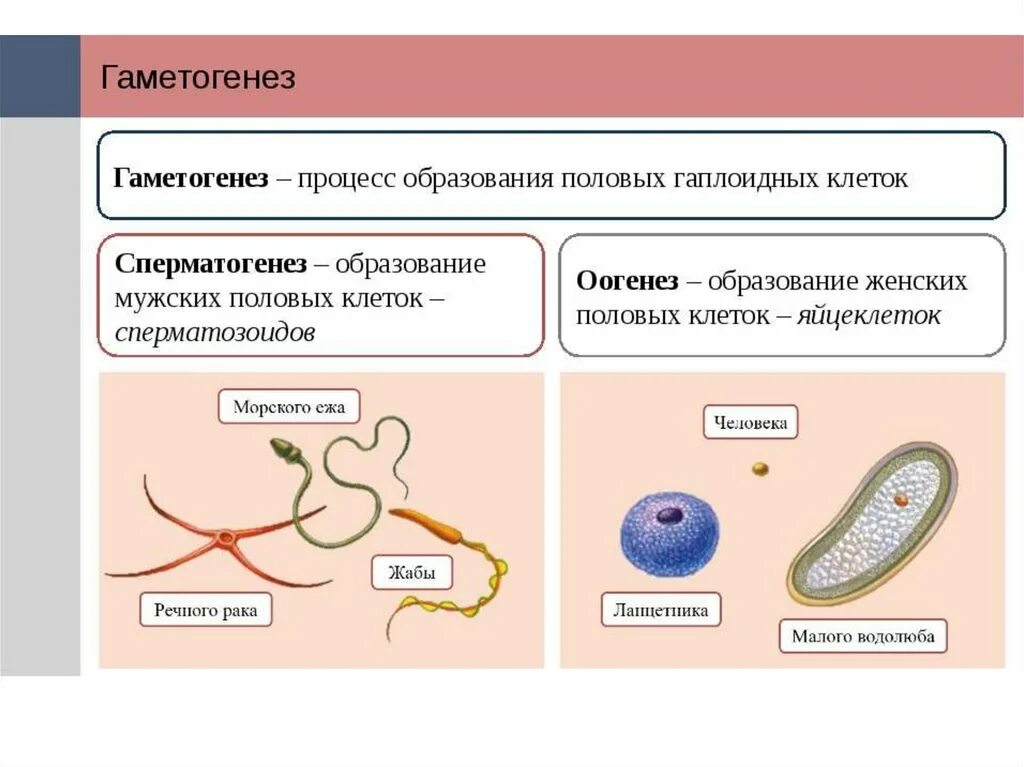 Гаметогенез

Гаметогенез – процесс образования половых гаплоидных клеток

Сперматогенез – образование мужских половых клеток – сперматозоидов

Оогенез – образование женских половых клеток – яйцеклеток

Морского ежа

Жабы

Речного рака

Человека

Ланцетника

Малого водолюба